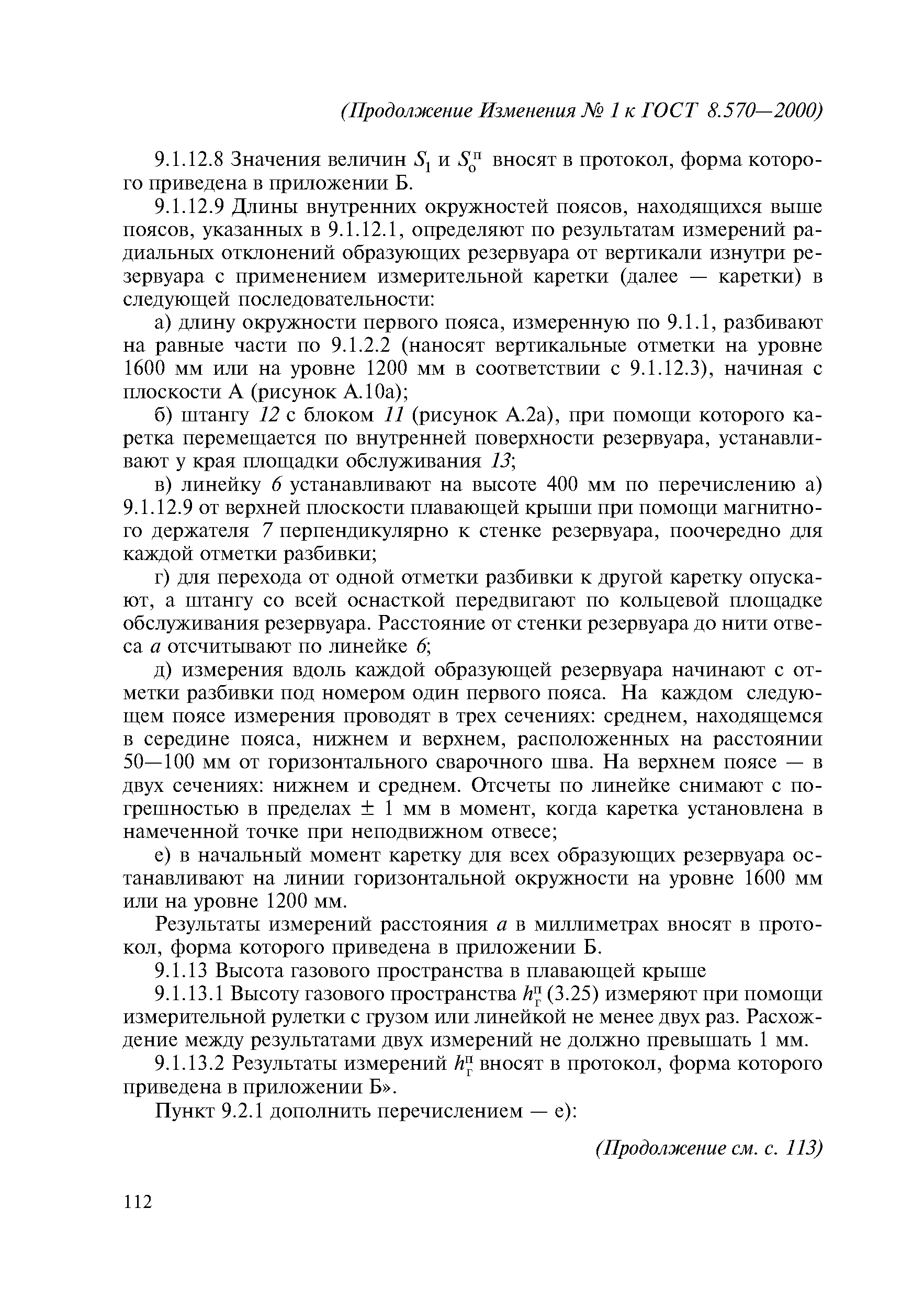 (Продолжение Изменения № 1 к ГОСТ 8.570—2000)

9.1.12.8 Значения величин $S_1$ и $S_о^п$ вносят в протокол, форма которого приведена в приложении Б.

9.1.12.9 Длины внутренних окружностей поясов, находящихся выше поясов, указанных в 9.1.12.1, определяют по результатам измерений радиальных отклонений образующих резервуара от вертикали изнутри резервуара с применением измерительной каретки (далее — каретки) в следующей последовательности:

а) длину окружности первого пояса, измеренную по 9.1.1, разбивают на равные части по 9.1.2.2 (наносят вертикальные отметки на уровне 1600 мм или на уровне 1200 мм в соответствии с 9.1.12.3), начиная с плоскости А (рисунок А.10а);

б) штангу 12 с блоком 11 (рисунок А.2а), при помощи которого каретка перемещается по внутренней поверхности резервуара, устанавливают у края площадки обслуживания 13;

в) линейку 6 устанавливают на высоте 400 мм по перечислению а) 9.1.12.9 от верхней плоскости плавающей крыши при помощи магнитного держателя 7 перпендикулярно к стенке резервуара, поочередно для каждой отметки разбивки;

г) для перехода от одной отметки разбивки к другой каретку опускают, а штангу со всей оснасткой передвигают по кольцевой площадке обслуживания резервуара. Расстояние от стенки резервуара до нити отвеса $a$ отсчитывают по линейке 6;

д) измерения вдоль каждой образующей резервуара начинают с отметки разбивки под номером один первого пояса. На каждом следующем поясе измерения проводят в трех сечениях: среднем, находящемся в середине пояса, нижнем и верхнем, расположенных на расстоянии 50—100 мм от горизонтального сварочного шва. На верхнем поясе — в двух сечениях: нижнем и среднем. Отсчеты по линейке снимают с погрешностью в пределах ± 1 мм в момент, когда каретка установлена в намеченной точке при неподвижном отвесе;

е) в начальный момент каретку для всех образующих резервуара останавливают на линии горизонтальной окружности на уровне 1600 мм или на уровне 1200 мм.

Результаты измерений расстояния $a$ в миллиметрах вносят в протокол, форма которого приведена в приложении Б.

9.1.13 Высота газового пространства в плавающей крыше

9.1.13.1 Высоту газового пространства $h_г^п$ (3.25) измеряют при помощи измерительной рулетки с грузом или линейкой не менее двух раз. Расхождение между результатами двух измерений не должно превышать 1 мм.

9.1.13.2 Результаты измерений $h_г^п$ вносят в протокол, форма которого приведена в приложении Б».

Пункт 9.2.1 дополнить перечислением — е):

(Продолжение см. с. 113)

112